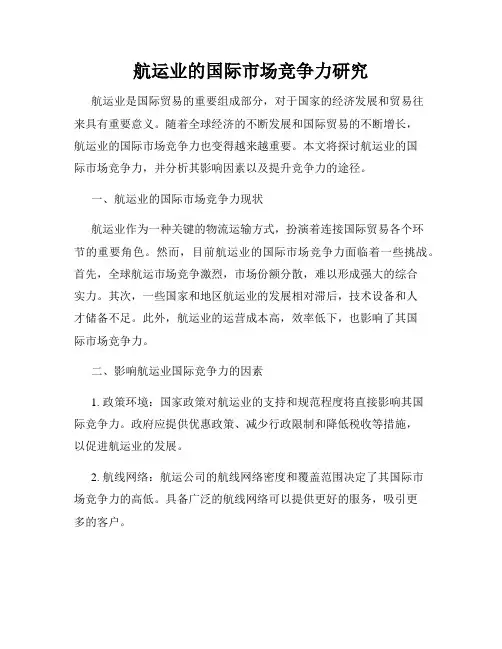 航运业的国际市场竞争力研究

航运业是国际贸易的重要组成部分，对于国家的经济发展和贸易往来具有重要意义。随着全球经济的不断发展和国际贸易的不断增长，航运业的国际市场竞争力也变得越来越重要。本文将探讨航运业的国际市场竞争力，并分析其影响因素以及提升竞争力的途径。

一、航运业的国际市场竞争力现状

航运业作为一种关键的物流运输方式，扮演着连接国际贸易各个环节的重要角色。然而，目前航运业的国际市场竞争力面临着一些挑战。首先，全球航运市场竞争激烈，市场份额分散，难以形成强大的综合实力。其次，一些国家和地区航运业的发展相对滞后，技术设备和人才储备不足。此外，航运业的运营成本高，效率低下，也影响了其国际市场竞争力。

二、影响航运业国际竞争力的因素

1. 政策环境：国家政策对航运业的支持和规范程度将直接影响其国际竞争力。政府应提供优惠政策、减少行政限制和降低税收等措施，以促进航运业的发展。

2. 航线网络：航运公司的航线网络密度和覆盖范围决定了其国际市场竞争力的高低。具备广泛的航线网络可以提供更好的服务，吸引更多的客户。